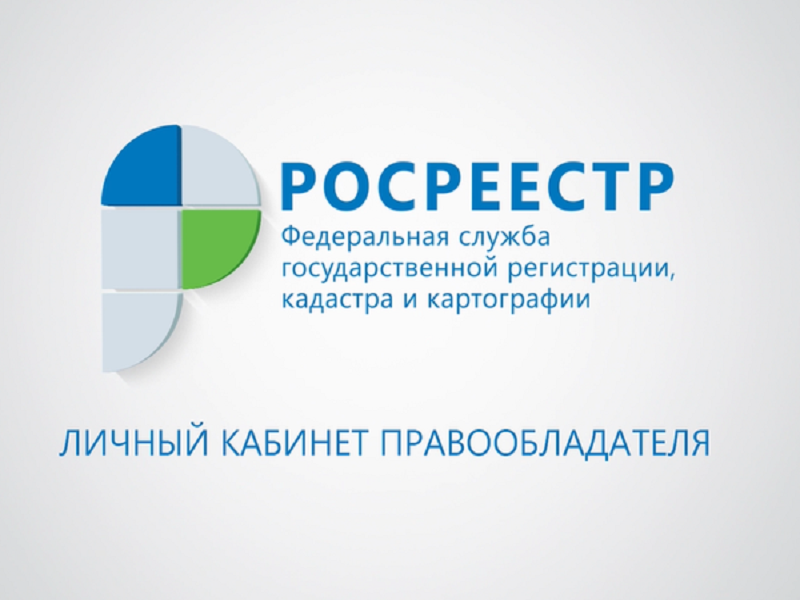 РОСРЕЕСТР
Федеральная служба государственной регистрации, кадастра и картографии

ЛИЧНЫЙ КАБИНЕТ ПРАВООБЛАДАТЕЛЯ